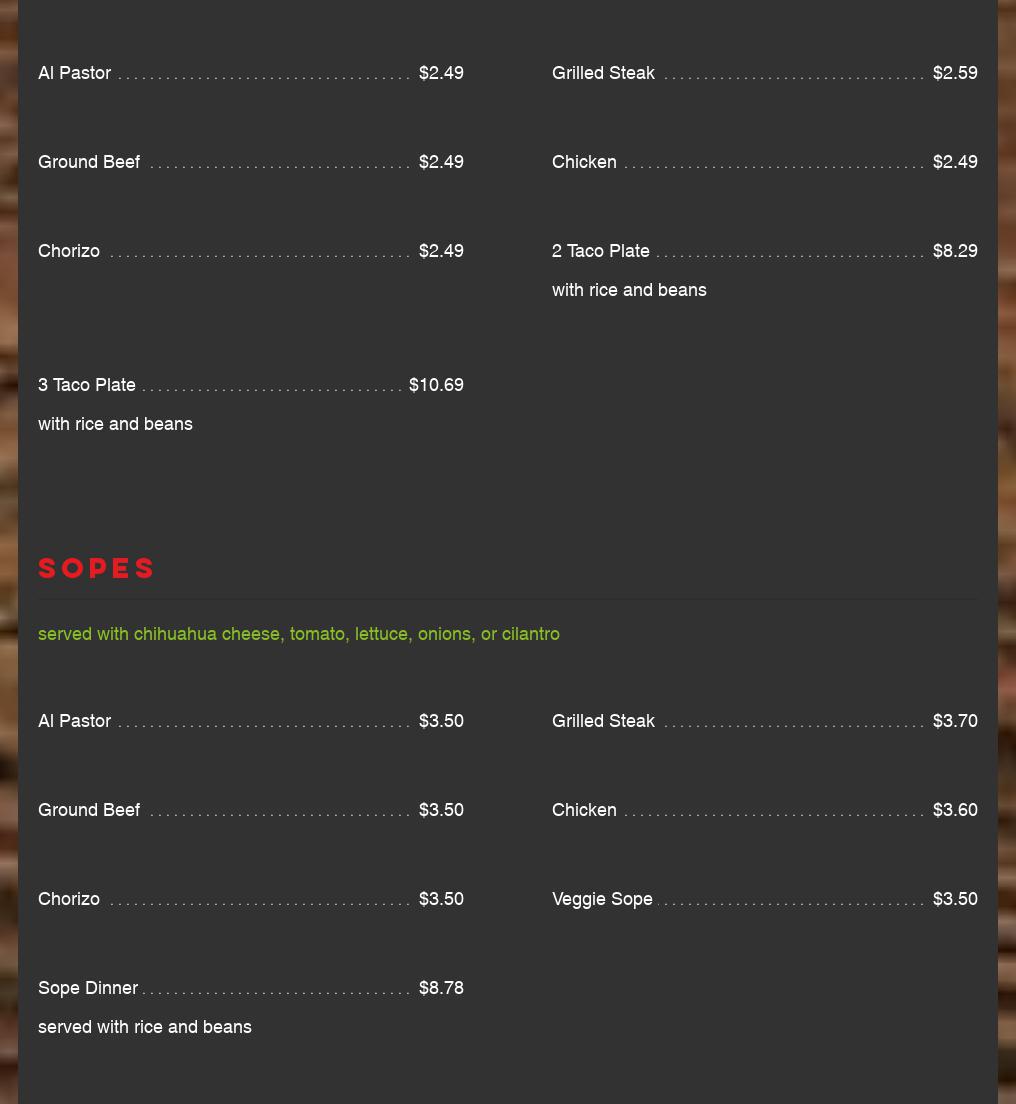 Al Pastor $2.49

Ground Beef $2.49

Chorizo $2.49

3 Taco Plate $10.69

with rice and beans

Grilled Steak $2.59

Chicken $2.49

2 Taco Plate $8.29

with rice and beans

SOPES

served with chihuahua cheese, tomato, lettuce, onions, or cilantro

Al Pastor $3.50

Ground Beef $3.50

Chorizo $3.50

Sope Dinner $8.78

served with rice and beans

Grilled Steak $3.70

Chicken $3.60

Veggie Sope $3.50